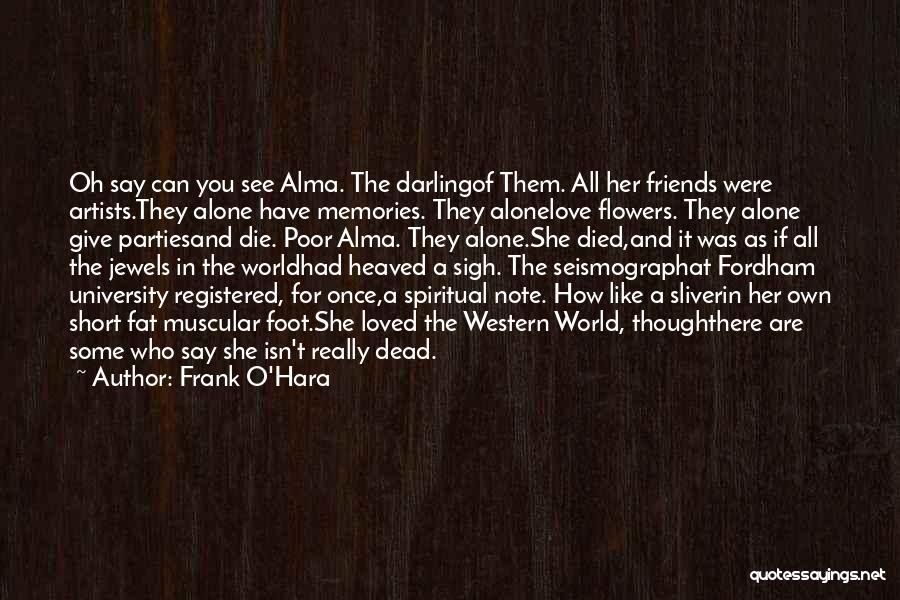 Oh say can you see Alma. The darlingof Them. All her friends were artists.They alone have memories. They alonelove flowers. They alone give partiesand die. Poor Alma. They alone.She died,and it was as if all the jewels in the worldhad heaved a sigh. The seismographat Fordham university registered, for once,a spiritual note. How like a sliverin her own short fat muscular foot.She loved the Western World, thoughthere are some who say she isn't really dead.
~ Author: Frank O'Hara

quotessayings.net